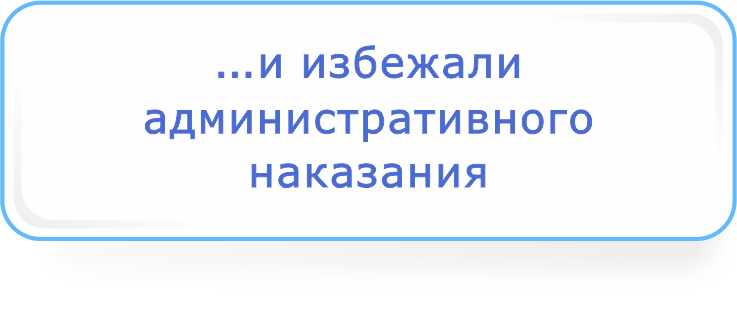 ...и избежали административного наказания